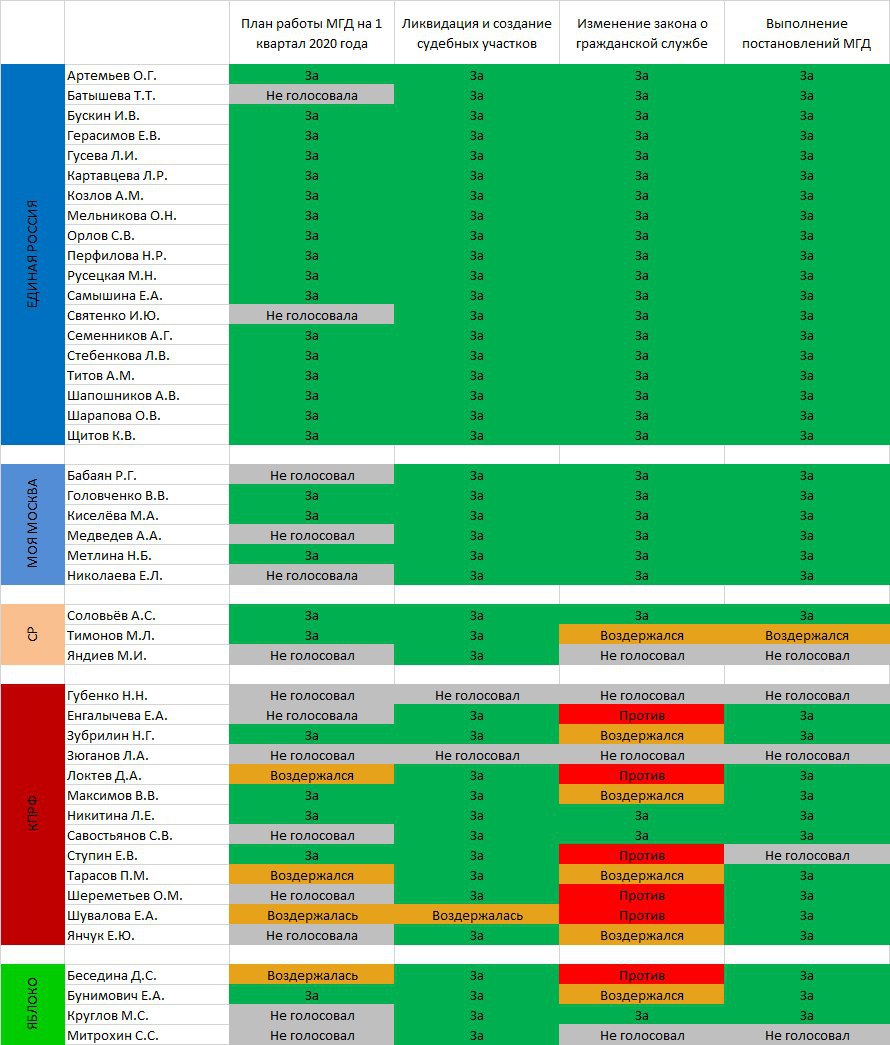 |  |  | План работы МГД на 1 квартал 2020 года | Ликвидация и создание судебных участков | Изменение закона о гражданской службе | Выполнение постановлений МГД |
|---|---|---|---|---|---|
| ЕДИНАЯ РОССИЯ | Артемьев О.Г. | За | За | За | За |
|  | Батышева Т.Т. | Не голосовала | За | За | За |
|  | Бускин И.В. | За | За | За | За |
|  | Герасимов Е.В. | За | За | За | За |
|  | Гусева Л.И. | За | За | За | За |
|  | Картавцева Л.Р. | За | За | За | За |
|  | Козлов А.М. | За | За | За | За |
|  | Мельникова О.Н. | За | За | За | За |
|  | Орлов С.В. | За | За | За | За |
|  | Перфилова Н.Р. | За | За | За | За |
|  | Русецкая М.Н. | За | За | За | За |
|  | Самышина Е.А. | За | За | За | За |
|  | Святенко И.Ю. | Не голосовала | За | За | За |
|  | Семенников А.Г. | За | За | За | За |
|  | Стебенкова Л.В. | За | За | За | За |
|  | Титов А.М. | За | За | За | За |
|  | Шапошников А.В. | За | За | За | За |
|  | Шарапова О.В. | За | За | За | За |
|  | Щитов К.В. | За | За | За | За |
| МОЯ МОСКВА | Бабаян Р.Г. | Не голосовал | За | За | За |
|  | Головченко В.В. | За | За | За | За |
|  | Киселёва М.А. | За | За | За | За |
|  | Медведев А.А. | Не голосовал | За | За | За |
|  | Метлина Н.Б. | За | За | За | За |
|  | Николаева Е.Л. | Не голосовала | За | За | За |
| СР | Соловьёв А.С. | За | За | За | За |
|  | Тимонов М.Л. | За | За | Воздержался | Воздержался |
|  | Яндиев М.И. | Не голосовал | За | Не голосовал | Не голосовал |
| КПРФ | Губенко Н.Н. | Не голосовал | Не голосовал | Не голосовал | Не голосовал |
|  | Енгалычева Е.А. | Не голосовала | За | Против | За |
|  | Зубрилин Н.Г. | За | За | Воздержался | За |
|  | Зюганов Л.А. | Не голосовал | Не голосовал | Не голосовал | Не голосовал |
|  | Локтев Д.А. | Воздержался | За | Против | За |
|  | Максимов В.В. | За | За | Воздержался | За |
|  | Никитина Л.Е. | За | За | За | За |
|  | Савостьянов С.В. | Не голосовал | За | За | За |
|  | Ступин Е.В. | За | За | Против | Не голосовал |
|  | Тарасов П.М. | Воздержался | За | Воздержался | За |
|  | Шереметьев О.М. | Не голосовал | За | Против | За |
|  | Шувалова Е.А. | Воздержалась | Воздержалась | Против | За |
|  | Янчук Е.Ю. | Не голосовала | За | Воздержался | За |
| ЯБЛОКО | Беседина Д.С. | Воздержалась | За | Против | За |
|  | Бунимович Е.А. | За | За | Воздержался | За |
|  | Круглов М.С. | Не голосовал | За | За | За |
|  | Митрохин С.С. | Не голосовал | За | Не голосовал | Не голосовал |